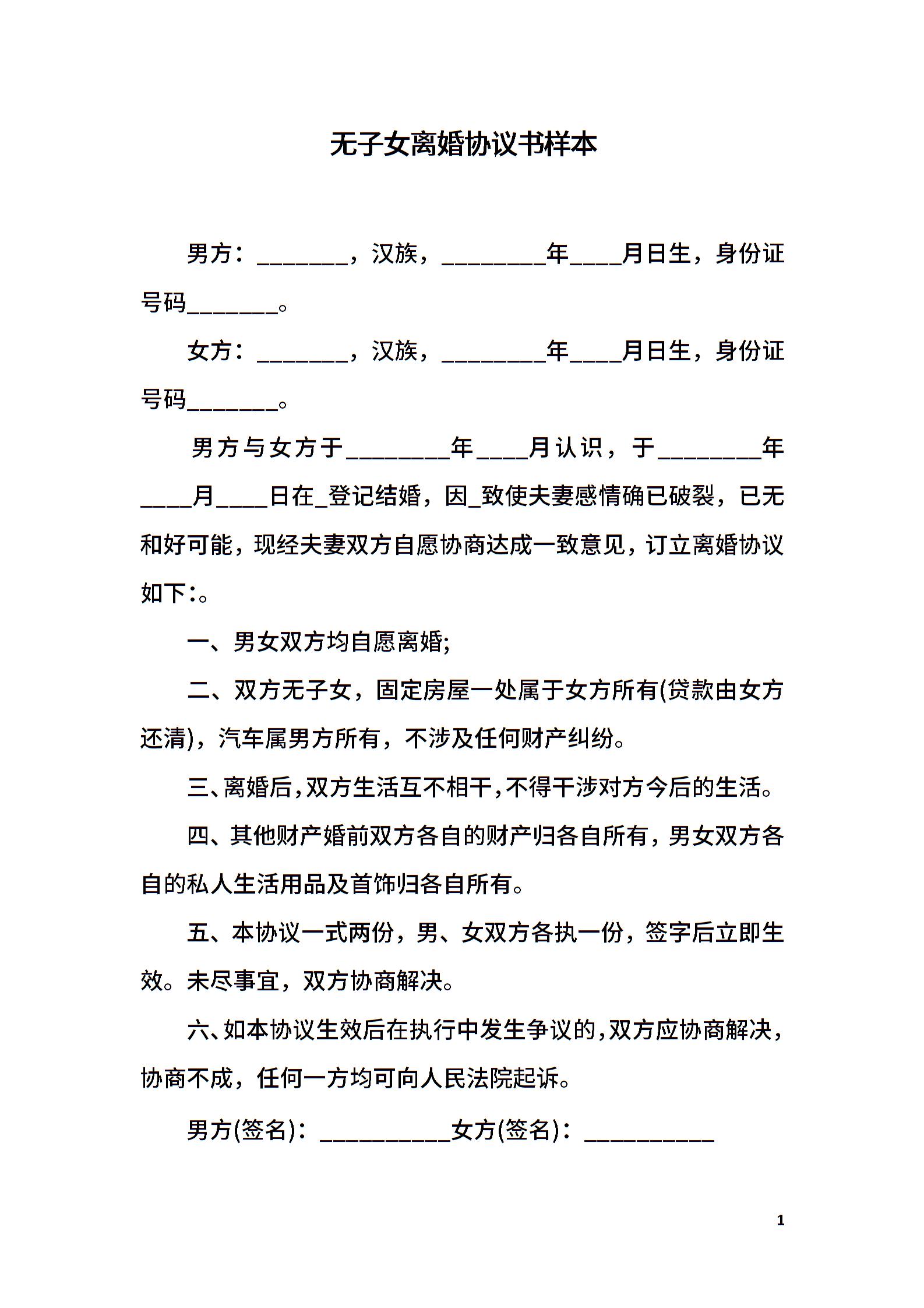 无子女离婚协议书样本

男方：________，汉族，_________年____月日生，身份证号码________。

女方：________，汉族，_________年____月日生，身份证号码________。

男方与女方于_________年____月认识，于_________年____月____日在_登记结婚，因_致使夫妻感情确已破裂，已无和好可能，现经夫妻双方自愿协商达成一致意见，订立离婚协议如下:。

一、男女双方均自愿离婚;

二、双方无子女，固定房屋一处属于女方所有(贷款由女方还清)，汽车属男方所有，不涉及任何财产纠纷。

三、离婚后,双方生活互不相干,不得干涉对方今后的生活。

四、其他财产婚前双方各自的财产归各自所有，男女双方各自的私人生活用品及首饰归各自所有。

五、本协议一式两份，男、女双方各执一份，签字后立即生效。未尽事宜，双方协商解决。

六、如本协议生效后在执行中发生争议的,双方应协商解决，协商不成，任何一方均可向人民法院起诉。

男方(签名)：___________女方(签名)：___________

1